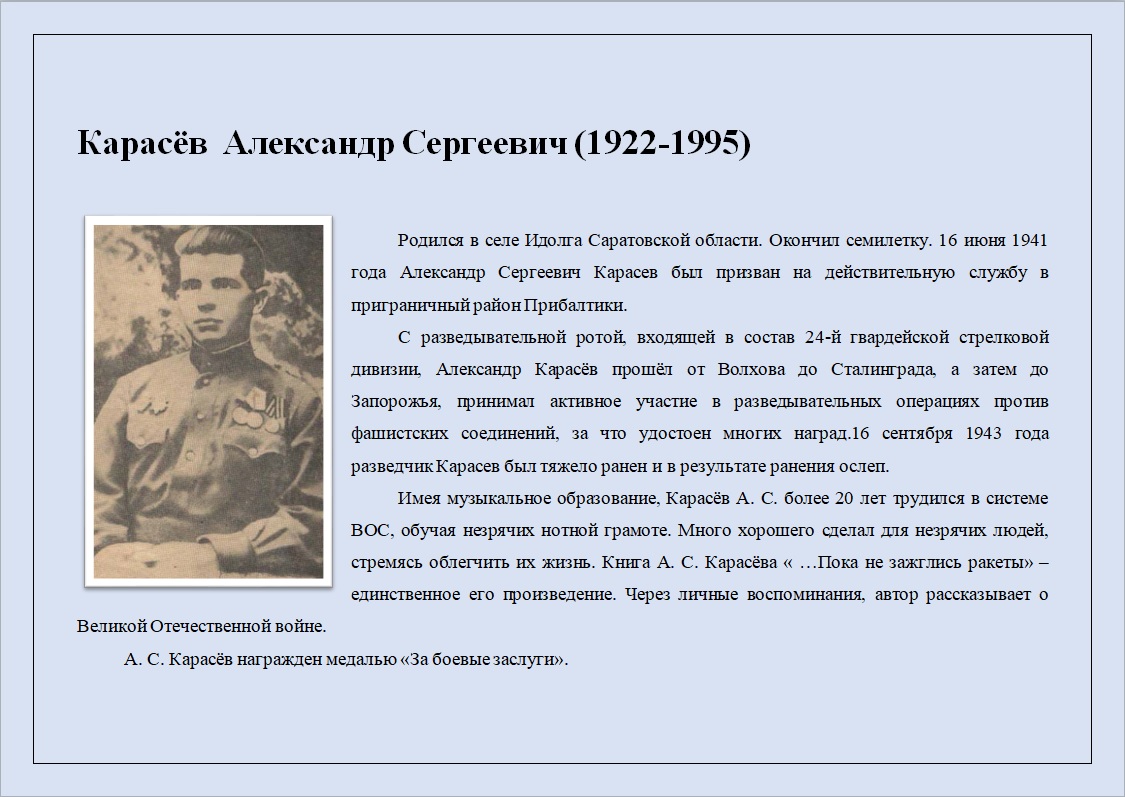 Карасёв  Александр Сергеевич (1922-1995)

Родился в селе Идолга Саратовской области. Окончил семилетку. 16 июня 1941 года Александр Сергеевич Карасев был призван на действительную службу в приграничный район Прибалтики.

С разведывательной ротой, входящей в состав 24-й гвардейской стрелковой дивизии, Александр Карасёв прошёл от Волхова до Сталинграда, а затем до Запорожья, принимал активное участие в разведывательных операциях против фашистских соединений, за что удостоен многих наград.16 сентября 1943 года разведчик Карасев был тяжело ранен и в результате ранения ослеп.

Имея музыкальное образование, Карасёв А. С. более 20 лет трудился в системе ВОС, обучая незрячих нотной грамоте. Много хорошего сделал для незрячих людей, стремясь облегчить их жизнь. Книга А. С. Карасёва « …Пока не зажглись ракеты» – единственное его произведение. Через личные воспоминания, автор рассказывает о Великой Отечественной войне.

А. С. Карасёв награжден медалью «За боевые заслуги».